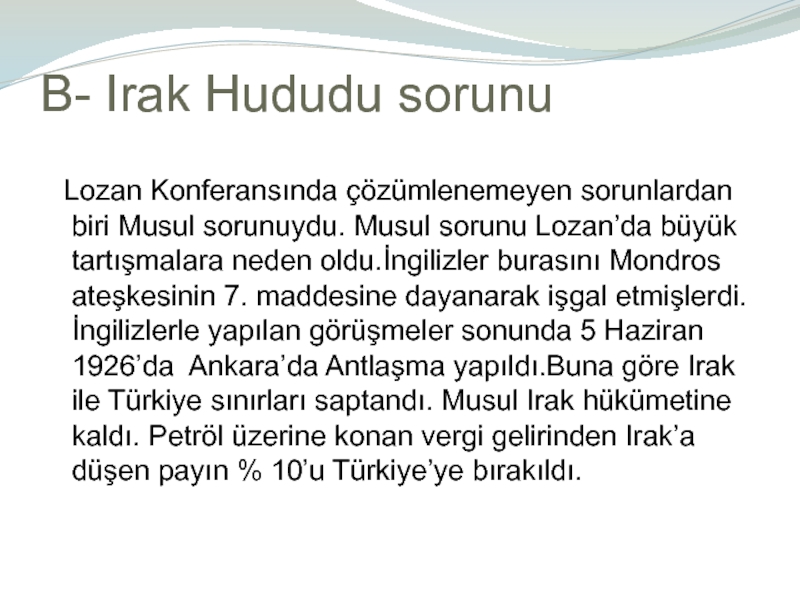 B- Irak Hududu sorunu

Lozan Konferansında çözümlenemeyen sorunlardan biri Musul sorunuydu. Musul sorunu Lozan'da büyük tartışmalara neden oldu.İngilizler burasını Mondros ateşkesinin 7. maddesine dayanarak işgal etmişlerdi. İngilizlerle yapılan görüşmeler sonunda 5 Haziran 1926'da Ankara'da Antlaşma yapıldı.Buna göre Irak ile Türkiye sınırları saptandı. Musul Irak hükümetine kaldı. Petröl üzerine konan vergi gelirinden Irak'a düşen payın % 10'u Türkiye'ye bırakıldı.